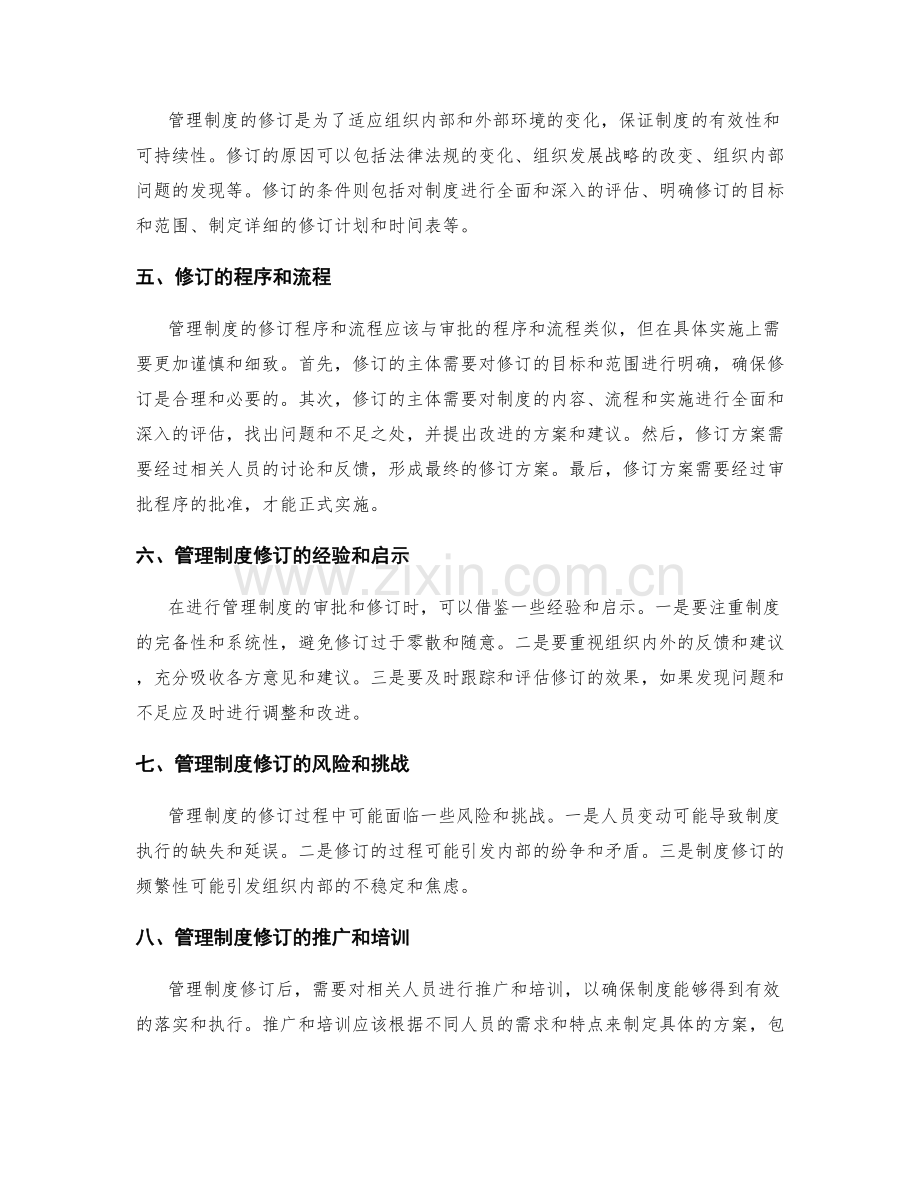 管理制度的修订是为了适应组织内部和外部环境的变化，保证制度的有效性和可持续性。修订的原因可以包括法律法规的变化、组织发展战略的改变、组织内部问题的发现等。修订的条件则包括对制度进行全面和深入的评估、明确修订的目标和范围、制定详细的修订计划和时间表等。

五、修订的程序和流程

管理制度的修订程序和流程应该与审批的程序和流程类似，但在具体实施上需要更加谨慎和细致。首先，修订的主体需要对修订的目标和范围进行明确，确保修订是合理和必要的。其次，修订的主体需要对制度的内容、流程和实施进行全面和深入的评估，找出问题和不足之处，并提出改进的方案和建议。然后，修订方案需要经过相关人员的讨论和反馈，形成最终的修订方案。最后，修订方案需要经过审批程序的批准，才能正式实施。

六、管理制度修订的经验和启示

在进行管理制度的审批和修订时，可以借鉴一些经验和启示。一是要注重制度的完备性和系统性，避免修订过于零散和随意。二是要重视组织内外的反馈和建议，充分吸收各方意见和建议。三是要及时跟踪和评估修订的效果，如果发现问题和不足应及时进行调整和改进。

七、管理制度修订的风险和挑战

管理制度的修订过程中可能面临一些风险和挑战。一是人员变动可能导致制度执行的缺失和延误。二是修订的过程可能引发内部的纷争和矛盾。三是制度修订的频繁性可能引发组织内部的不稳定和焦虑。

八、管理制度修订的推广和培训

管理制度修订后，需要对相关人员进行推广和培训，以确保制度能够得到有效的落实和执行。推广和培训应该根据不同人员的需求和特点来制定具体的方案，包

www.zixin.com.cn